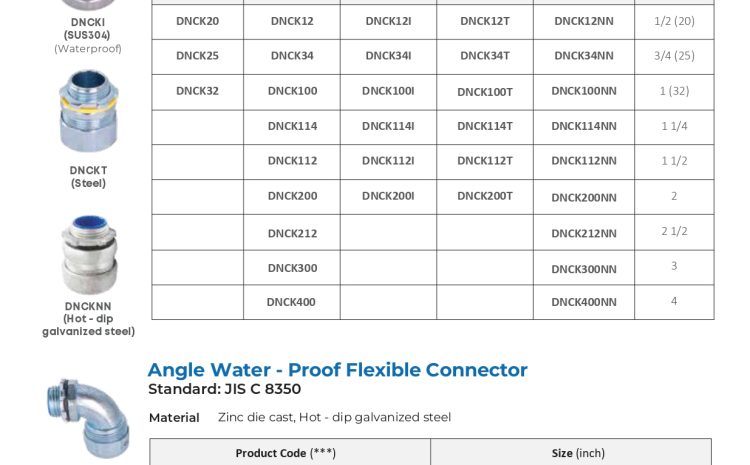 DNCKI
(SUS304)
(Waterproof)

DNCKT
(Steel)

DNCKNN
(Hot - dip galvanized steel)

| | | | | | |
|---|---|---|---|---|---|
| DNCK20 | DNCK12 | DNCK12I | DNCK12T | DNCK12NN | 1/2 (20) |
| DNCK25 | DNCK34 | DNCK34I | DNCK34T | DNCK34NN | 3/4 (25) |
| DNCK32 | DNCK100 | DNCK100I | DNCK100T | DNCK100NN | 1 (32) |
| | DNCK114 | DNCK114I | DNCK114T | DNCK114NN | 1 1/4 |
| | DNCK112 | DNCK112I | DNCK112T | DNCK112NN | 1 1/2 |
| | DNCK200 | DNCK200I | DNCK200T | DNCK200NN | 2 |
| | DNCK212 | | | DNCK212NN | 2 1/2 |
| | DNCK300 | | | DNCK300NN | 3 |
| | DNCK400 | | | DNCK400NN | 4 |

Angle Water - Proof Flexible Connector
Standard: JIS C 8350

Material Zinc die cast, Hot - dip galvanized steel

| Product Code (***) | Size (inch) |
|---|---|